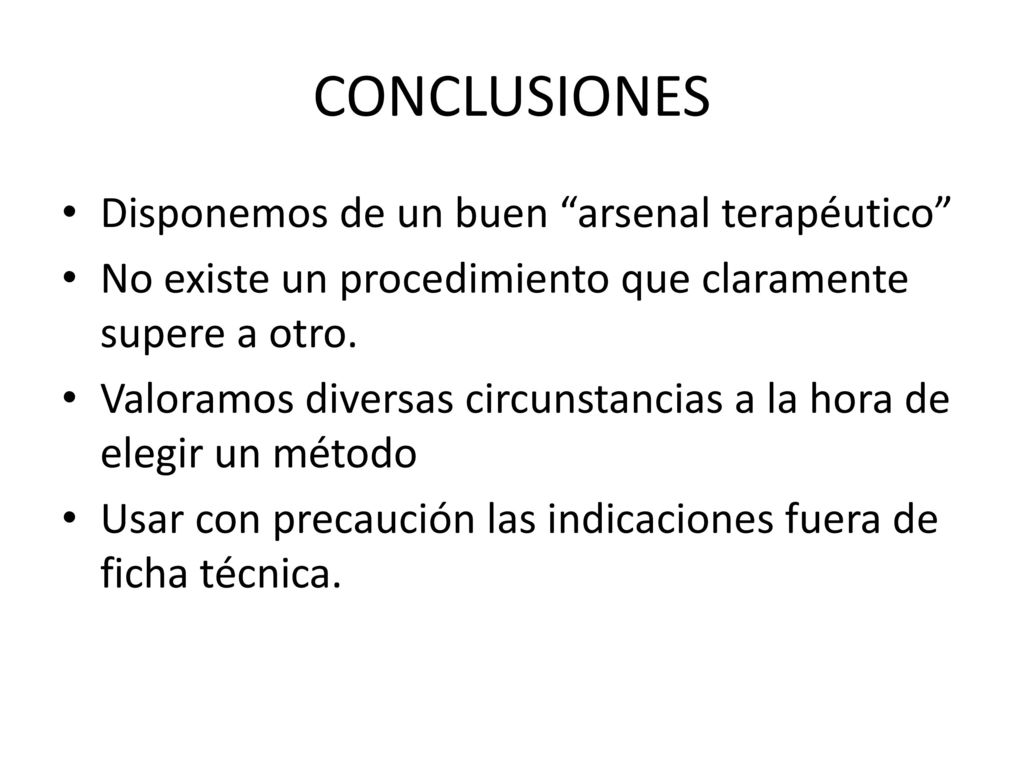 CONCLUSIONES

• Disponemos de un buen “arsenal terapéutico”
• No existe un procedimiento que claramente supere a otro.
• Valoramos diversas circunstancias a la hora de elegir un método
• Usar con precaución las indicaciones fuera de ficha técnica.